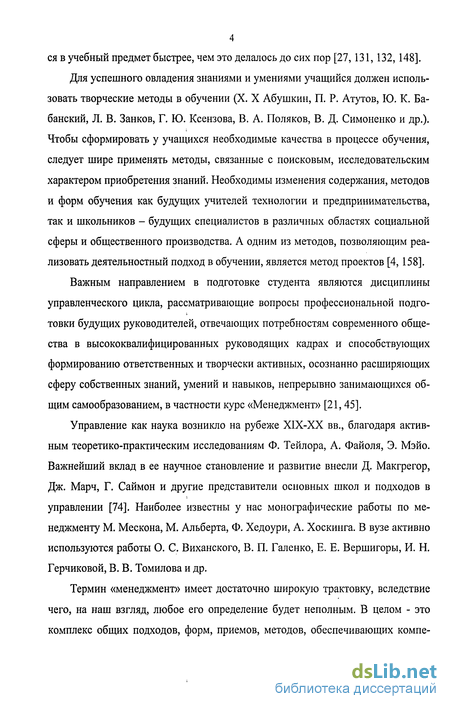 4

ся в учебный предмет быстрее, чем это делалось до сих пор [27, 131, 132, 148].

Для успешного овладения знаниями и умениями учащийся должен использовать творческие методы в обучении (Х. Х Абушкин, П. Р. Атутов, Ю. К. Бабанский, Л. В. Занков, Г. Ю. Ксензова, В. А. Поляков, В. Д. Симоненко и др.). Чтобы сформировать у учащихся необходимые качества в процессе обучения, следует шире применять методы, связанные с поисковым, исследовательским характером приобретения знаний. Необходимы изменения содержания, методов и форм обучения как будущих учителей технологии и предпринимательства, так и школьников – будущих специалистов в различных областях социальной сферы и общественного производства. А одним из методов, позволяющим реализовать деятельностный подход в обучении, является метод проектов [4, 158].

Важным направлением в подготовке студента являются дисциплины управленческого цикла, рассматривающие вопросы профессиональной подготовки будущих руководителей, отвечающих потребностям современного общества в высококвалифицированных руководящих кадрах и способствующих формированию ответственных и творчески активных, осознанно расширяющих сферу собственных знаний, умений и навыков, непрерывно занимающихся общим самообразованием, в частности курс «Менеджмент» [21, 45].

Управление как наука возникло на рубеже XIX-XX вв., благодаря активным теоретико-практическим исследованиям Ф. Тейлора, А. Файоля, Э. Мэйо. Важнейший вклад в ее научное становление и развитие внесли Д. Макгрегор, Дж. Марч, Г. Саймон и другие представители основных школ и подходов в управлении [74]. Наиболее известны у нас монографические работы по менеджменту М. Мескона, М. Альберта, Ф. Хедоури, А. Хоскинга. В вузе активно используются работы О. С. Виханского, В. П. Галенко, Е. Е. Вершигоры, И. Н. Герчиковой, В. В. Томилова и др.

Термин «менеджмент» имеет достаточно широкую трактовку, вследствие чего, на наш взгляд, любое его определение будет неполным. В целом - это комплекс общих подходов, форм, приемов, методов, обеспечивающих компе-

dsLib.net
библиотека диссертаций